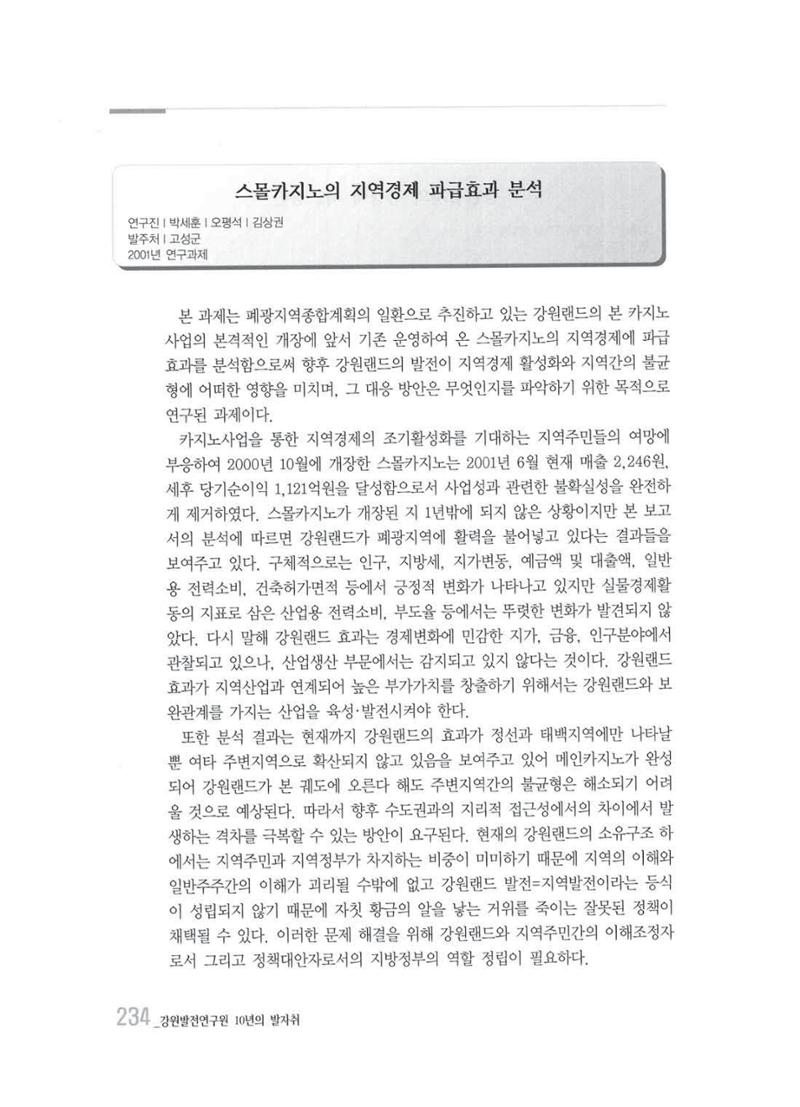 스몰카지노의 지역경제 파급효과 분석

연구진 | 박세훈 | 오평석 | 김상권
발주처 | 고성군
2001년 연구과제

본 과제는 폐광지역종합계획의 일환으로 추진하고 있는 강원랜드의 본 카지노 사업의 본격적인 개장에 앞서 기존 운영하여 온 스몰카지노의 지역경제에 파급효과를 분석함으로써 향후 강원랜드의 발전이 지역경제 활성화와 지역간의 불균형에 어떠한 영향을 미치며, 그 대응 방안은 무엇인지를 파악하기 위한 목적으로 연구된 과제이다.

카지노사업을 통한 지역경제의 조기활성화를 기대하는 지역주민들의 여망에 부응하여 2000년 10월에 개장한 스몰카지노는 2001년 6월 현재 매출 2,246원, 세후 당기순이익 1,121억원을 달성함으로서 사업성과 관련한 불확실성을 완전하게 제거하였다. 스몰카지노가 개장된 지 1년밖에 되지 않은 상황이지만 본 보고서의 분석에 따르면 강원랜드가 폐광지역에 활력을 불어넣고 있다는 결과들을 보여주고 있다. 구체적으로는 인구, 지방세, 지가변동, 예금액 및 대출액, 일반용 전력소비, 건축허가면적 등에서 긍정적 변화가 나타나고 있지만 실물경제활동의 지표로 삼은 산업용 전력소비, 부도율 등에서는 뚜렷한 변화가 발견되지 않았다. 다시 말해 강원랜드 효과는 경제변화에 민감한 지가, 금융, 인구분야에서 관찰되고 있으나, 산업생산 부문에서는 감지되고 있지 않다는 것이다. 강원랜드 효과가 지역산업과 연계되어 높은 부가가치를 창출하기 위해서는 강원랜드와 보완관계를 가지는 산업을 육성·발전시켜야 한다.

또한 분석 결과는 현재까지 강원랜드의 효과가 정선과 태백지역에만 나타날 뿐 여타 주변지역으로 확산되지 않고 있음을 보여주고 있어 메인카지노가 완성되어 강원랜드가 본 궤도에 오른다 해도 주변지역간의 불균형은 해소되기 어려울 것으로 예상된다. 따라서 향후 수도권과의 지리적 접근성에서의 차이에서 발생하는 격차를 극복할 수 있는 방안이 요구된다. 현재의 강원랜드의 소유구조 하에서는 지역주민과 지역정부가 차지하는 비중이 미미하기 때문에 지역의 이해와 일반주주간의 이해가 괴리될 수밖에 없고 강원랜드 발전=지역발전이라는 등식이 성립되지 않기 때문에 자칫 황금의 알을 낳는 거위를 죽이는 잘못된 정책이 채택될 수 있다. 이러한 문제 해결을 위해 강원랜드와 지역주민간의 이해조정자로서 그리고 정책대안자로서의 지방정부의 역할 정립이 필요하다.

234_강원발전연구원 10년의 발자취